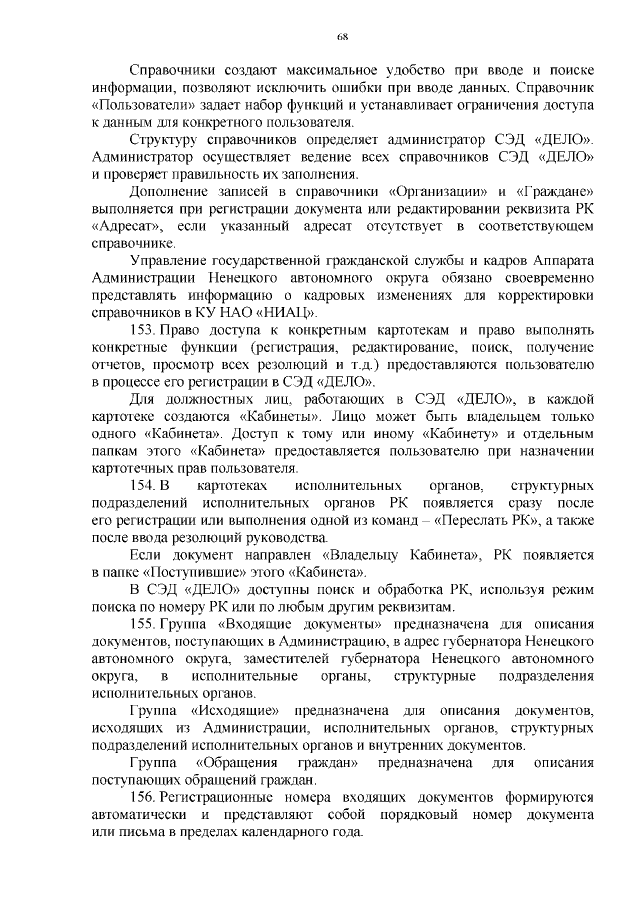 68

Справочники создают максимальное удобство при вводе и поиске информации, позволяют исключить ошибки при вводе данных. Справочник «Пользователи» задает набор функций и устанавливает ограничения доступа к данным для конкретного пользователя.

Структуру справочников определяет администратор СЭД «ДЕЛО». Администратор осуществляет ведение всех справочников СЭД «ДЕЛО» и проверяет правильность их заполнения.

Дополнение записей в справочники «Организации» и «Граждане» выполняется при регистрации документа или редактировании реквизита РК «Адресат», если указанный адресат отсутствует в соответствующем справочнике.

Управление государственной гражданской службы и кадров Аппарата Администрации Ненецкого автономного округа обязано своевременно представлять информацию о кадровых изменениях для корректировки справочников в КУ НАО «НИАЦ».

153. Право доступа к конкретным картотекам и право выполнять конкретные функции (регистрация, редактирование, поиск, получение отчетов, просмотр всех резолюций и т.д.) предоставляются пользователю в процессе его регистрации в СЭД «ДЕЛО».

Для должностных лиц, работающих в СЭД «ДЕЛО», в каждой картотеке создаются «Кабинеты». Лицо может быть владельцем только одного «Кабинета». Доступ к тому или иному «Кабинету» и отдельным папкам этого «Кабинета» предоставляется пользователю при назначении картотечных прав пользователя.

154. В картотеках исполнительных органов, структурных подразделений исполнительных органов РК появляется сразу после его регистрации или выполнения одной из команд – «Переслать РК», а также после ввода резолюций руководства.

Если документ направлен «Владельцу Кабинета», РК появляется в папке «Поступившие» этого «Кабинета».

В СЭД «ДЕЛО» доступны поиск и обработка РК, используя режим поиска по номеру РК или по любым другим реквизитам.

155. Группа «Входящие документы» предназначена для описания документов, поступающих в Администрацию, в адрес губернатора Ненецкого автономного округа, заместителей губернатора Ненецкого автономного округа, в исполнительные органы, структурные подразделения исполнительных органов.

Группа «Исходящие» предназначена для описания документов, исходящих из Администрации, исполнительных органов, структурных подразделений исполнительных органов и внутренних документов.

Группа «Обращения граждан» предназначена для описания поступающих обращений граждан.

156. Регистрационные номера входящих документов формируются автоматически и представляют собой порядковый номер документа или письма в пределах календарного года.